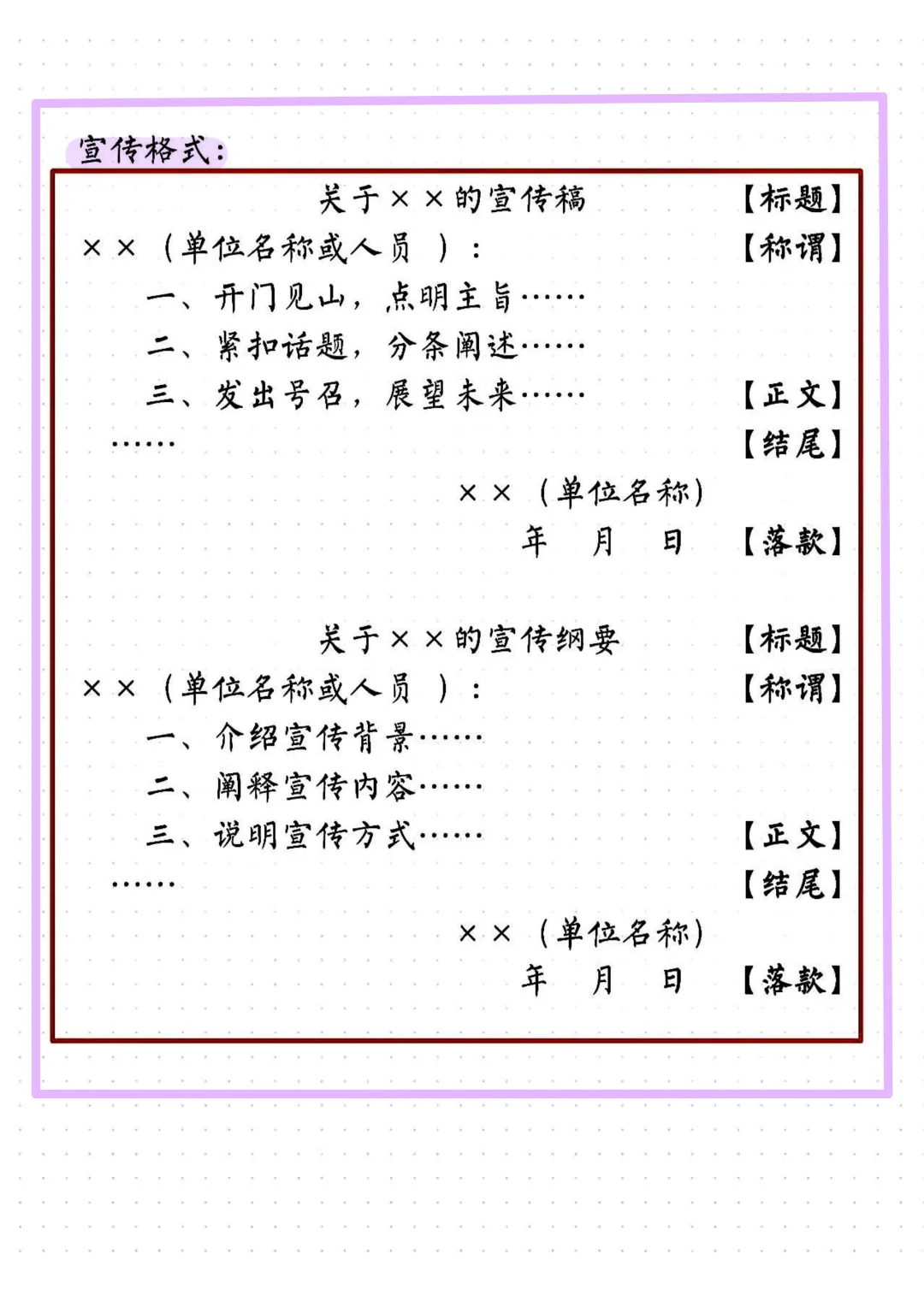 宣传格式：

关于××的宣传稿 【标题】

××（单位名称或人员）： 【称谓】

一、开门见山，点明主旨……

二、紧扣话题，分条阐述……

三、发出号召，展望未来…… 【正文】

…… 【结尾】

××（单位名称）

年 月 日 【落款】

关于××的宣传纲要 【标题】

××（单位名称或人员）： 【称谓】

一、介绍宣传背景……

二、阐释宣传内容……

三、说明宣传方式…… 【正文】

…… 【结尾】

××（单位名称）

年 月 日 【落款】